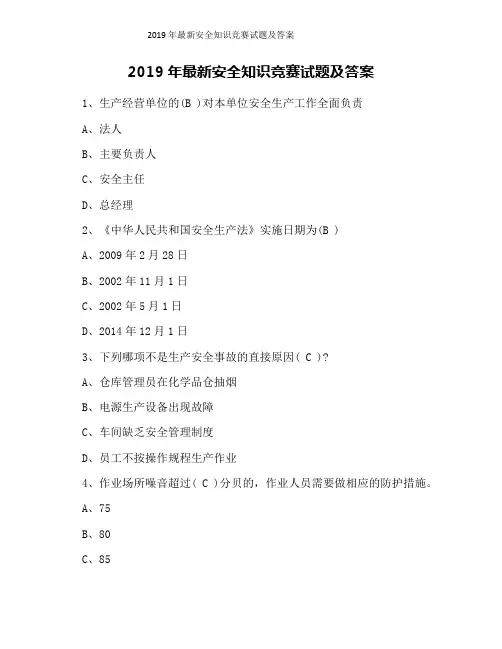 2019 年最新安全知识竞赛试题及答案

2019 年最新安全知识竞赛试题及答案

1、生产经营单位的(B )对本单位安全生产工作全面负责

A、法人

B、主要负责人

C、安全主任

D、总经理

2、《中华人民共和国安全生产法》实施日期为(B )

A、2009 年 2 月 28 日

B、2002 年 11 月 1 日

C、2002 年 5 月 1 日

D、2014 年 12 月 1 日

3、下列哪项不是生产安全事故的直接原因( C )?

A、仓库管理员在化学品仓抽烟

B、电源生产设备出现故障

C、车间缺乏安全管理制度

D、员工不按操作规程生产作业

4、作业场所噪音超过( C )分贝的，作业人员需要做相应的防护措施。

A、75

B、80

C、85